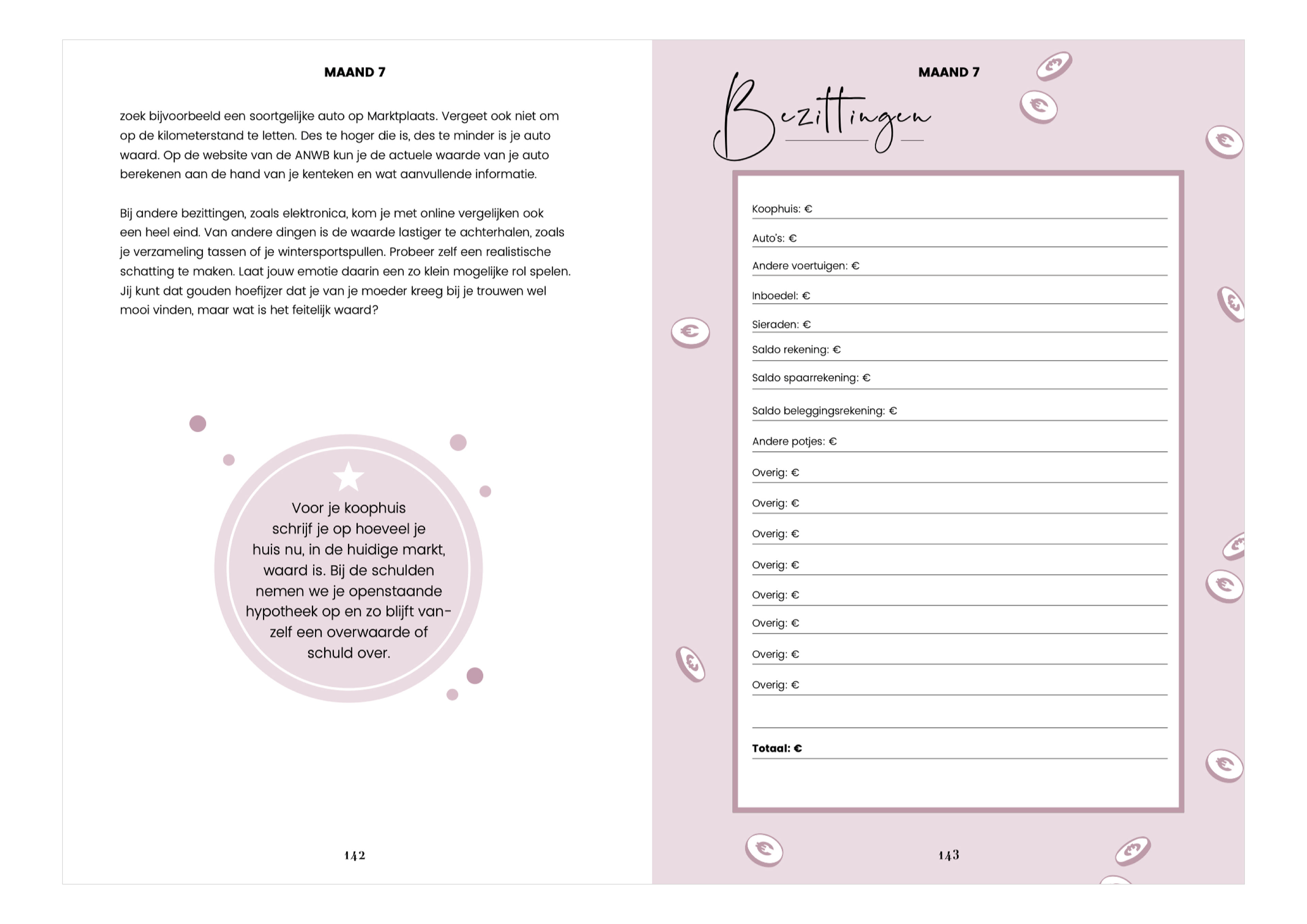 MAAND 7

zoek bijvoorbeeld een soortgelijke auto op Marktplaats. Vergeet ook niet om op de kilometerstand te letten. Des te hoger die is, des te minder is je auto waard. Op de website van de ANWB kun je de actuele waarde van je auto berekenen aan de hand van je kenteken en wat aanvullende informatie.

Bij andere bezittingen, zoals elektronica, kom je met online vergelijken ook een heel eind. Van andere dingen is de waarde lastiger te achterhalen, zoals je verzameling tassen of je wintersportspullen. Probeer zelf een realistische schatting te maken. Laat jouw emotie daarin een zo klein mogelijke rol spelen. Jij kunt dat gouden hoefijzer dat je van je moeder kreeg bij je trouwen wel mooi vinden, maar wat is het feitelijk waard?

Voor je koophuis schrijf je op hoeveel je huis nu, in de huidige markt, waard is. Bij de schulden nemen we je openstaande hypotheek op en zo blijft vanzelf een overwaarde of schuld over.

142

MAAND 7

Bezittingen

Koophuis: €
Auto's: €
Andere voertuigen: €
Inboedel: €
Sieraden: €
Saldo rekening: €
Saldo spaarrekening: €
Saldo beleggingsrekening: €
Andere potjes: €
Overig: €
Overig: €
Overig: €
Overig: €
Overig: €
Overig: €
Overig: €
Overig: €

Totaal: €

143